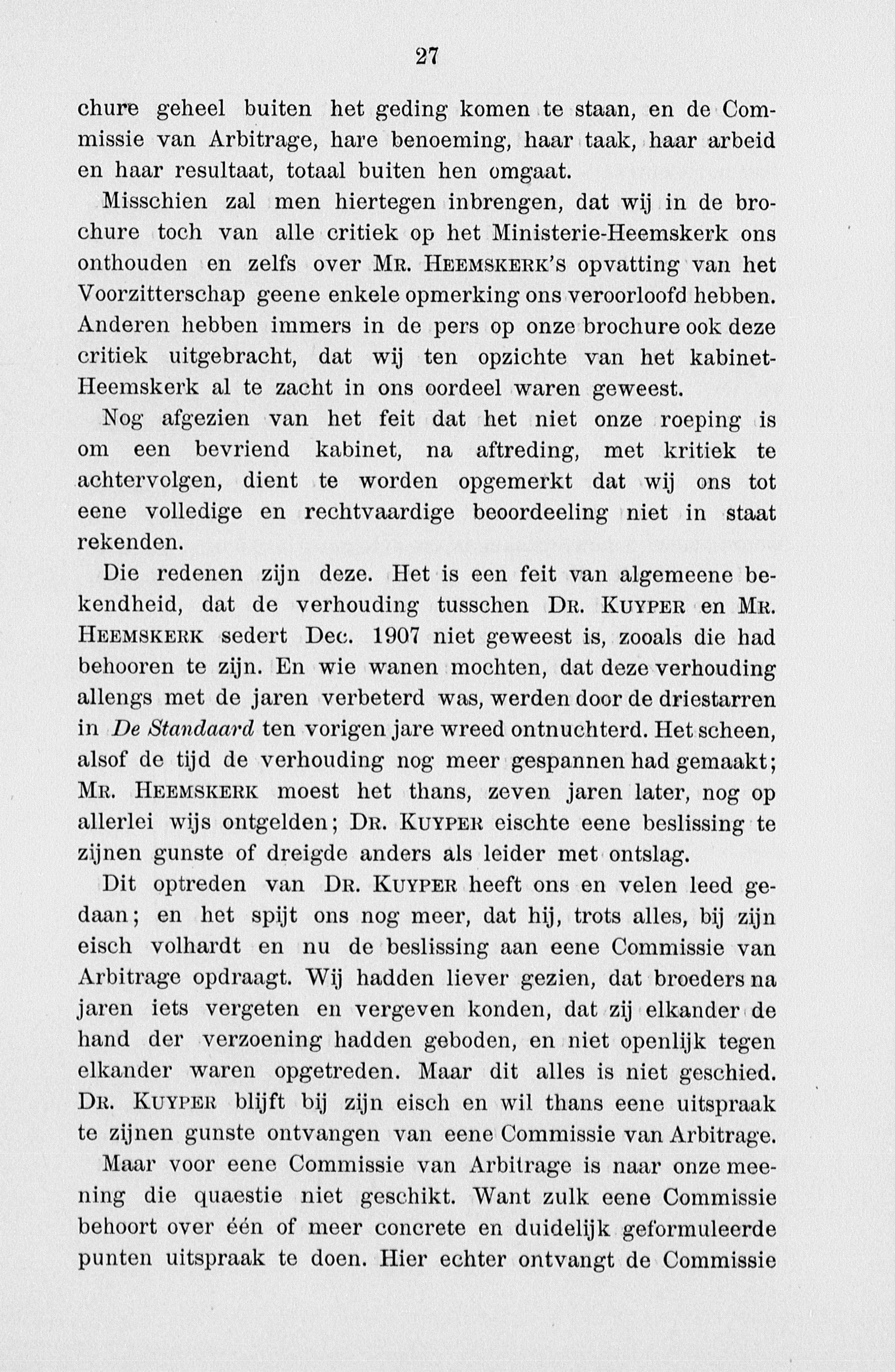 27

chure geheel buiten het geding komen te staan, en de Commissie van Arbitrage, hare benoeming, haar taak, haar arbeid en haar resultaat, totaal buiten hen omgaat.

Misschien zal men hiertegen inbrengen, dat wij in de brochure toch van alle critiek op het Ministerie-Heemskerk ons onthouden en zelfs over Mr. Heemskerk's opvatting van het Voorzitterschap geene enkele opmerking ons veroorloofd hebben. Anderen hebben immers in de pers op onze brochure ook deze critiek uitgebracht, dat wij ten opzichte van het kabinet-Heemskerk al te zacht in ons oordeel waren geweest.

Nog afgezien van het feit dat het niet onze roeping is om een bevriend kabinet, na aftreding, met kritiek te achtervolgen, dient te worden opgemerkt dat wij ons tot eene volledige en rechtvaardige beoordeeling niet in staat rekenden.

Die redenen zijn deze. Het is een feit van algemeene bekendheid, dat de verhouding tusschen Dr. Kuyper en Mr. Heemskerk sedert Dec. 1907 niet geweest is, zooals die had behooren te zijn. En wie wanen mochten, dat deze verhouding allengs met de jaren verbeterd was, werden door de driestarren in De Standaard ten vorigen jare wreed ontnuchterd. Het scheen, alsof de tijd de verhouding nog meer gespannen had gemaakt; Mr. Heemskerk moest het thans, zeven jaren later, nog op allerlei wijs ontgelden; Dr. Kuyper eischte eene beslissing te zijnen gunste of dreigde anders als leider met ontslag.

Dit optreden van Dr. Kuyper heeft ons en velen leed gedaan; en het spijt ons nog meer, dat hij, trots alles, bij zijn eisch volhardt en nu de beslissing aan eene Commissie van Arbitrage opdraagt. Wij hadden liever gezien, dat broeders na jaren iets vergeten en vergeven konden, dat zij elkander de hand der verzoening hadden geboden, en niet openlijk tegen elkander waren opgetreden. Maar dit alles is niet geschied. Dr. Kuyper blijft bij zijn eisch en wil thans eene uitspraak te zijnen gunste ontvangen van eene Commissie van Arbitrage.

Maar voor eene Commissie van Arbitrage is naar onze meening die quaestie niet geschikt. Want zulk eene Commissie behoort over één of meer concrete en duidelijk geformuleerde punten uitspraak te doen. Hier echter ontvangt de Commissie